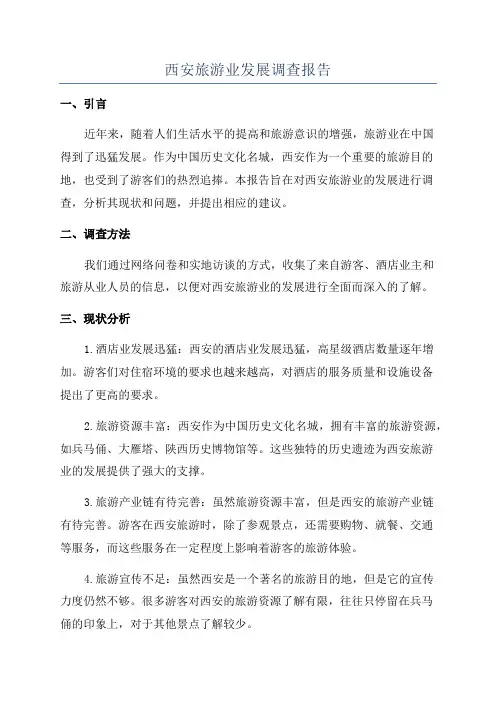 西安旅游业发展调查报告

一、引言

近年来，随着人们生活水平的提高和旅游意识的增强，旅游业在中国得到了迅猛发展。作为中国历史文化名城，西安作为一个重要的旅游目的地，也受到了游客们的热烈追捧。本报告旨在对西安旅游业的发展进行调查，分析其现状和问题，并提出相应的建议。

二、调查方法

我们通过网络问卷和实地访谈的方式，收集了来自游客、酒店业主和旅游从业人员的信息，以便对西安旅游业的发展进行全面而深入的了解。

三、现状分析

1.酒店业发展迅猛：西安的酒店业发展迅猛，高星级酒店数量逐年增加。游客们对住宿环境的要求也越来越高，对酒店的服务质量和设施设备提出了更高的要求。

2.旅游资源丰富：西安作为中国历史文化名城，拥有丰富的旅游资源，如兵马俑、大雁塔、陕西历史博物馆等。这些独特的历史遗迹为西安旅游业的发展提供了强大的支撑。

3.旅游产业链有待完善：虽然旅游资源丰富，但是西安的旅游产业链有待完善。游客在西安旅游时，除了参观景点，还需要购物、就餐、交通等服务，而这些服务在一定程度上影响着游客的旅游体验。

4.旅游宣传不足：虽然西安是一个著名的旅游目的地，但是它的宣传力度仍然不够。很多游客对西安的旅游资源了解有限，往往只停留在兵马俑的印象上，对于其他景点了解较少。